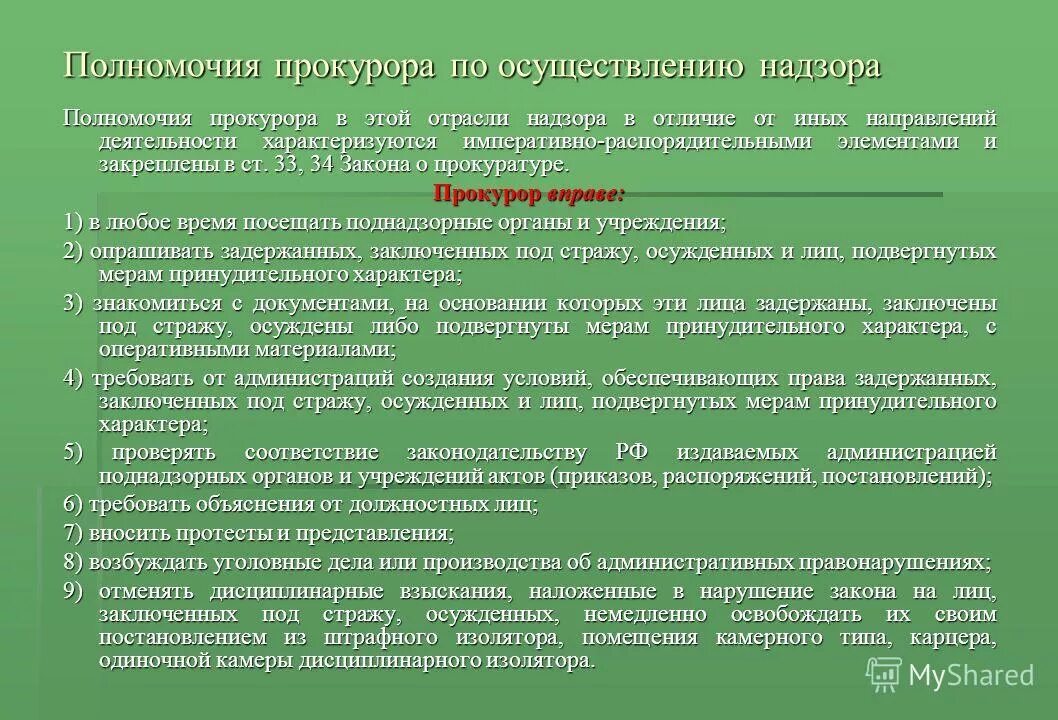 Полномочия прокурора по осуществлению надзора

Полномочия прокурора в этой отрасли надзора в отличие от иных направлений деятельности характеризуются императивно-распорядительными элементами и закреплены в ст. 33, 34 Закона о прокуратуре.

Прокурор вправе:

1) в любое время посещать поднадзорные органы и учреждения;

2) опрашивать задержанных, заключенных под стражу, осужденных и лиц, подвергнутых мерам принудительного характера;

3) знакомиться с документами, на основании которых эти лица задержаны, заключены под стражу, осуждены либо подвергнуты мерам принудительного характера, с оперативными материалами;

4) требовать от администраций создания условий, обеспечивающих права задержанных, заключенных под стражу, осужденных и лиц, подвергнутых мерам принудительного характера;

5) проверять соответствие законодательству РФ издаваемых администрацией поднадзорных органов и учреждений актов (приказов, распоряжений, постановлений);

6) требовать объяснения от должностных лиц;

7) вносить протесты и представления;

8) возбуждать уголовные дела или производства об административных правонарушениях;

9) отменять дисциплинарные взыскания, наложенные в нарушение закона на лиц, заключенных под стражу, осужденных, немедленно освобождать их своим постановлением из штрафного изолятора, помещения камерного типа, карцера, одиночной камеры дисциплинарного изолятора.

MyShared